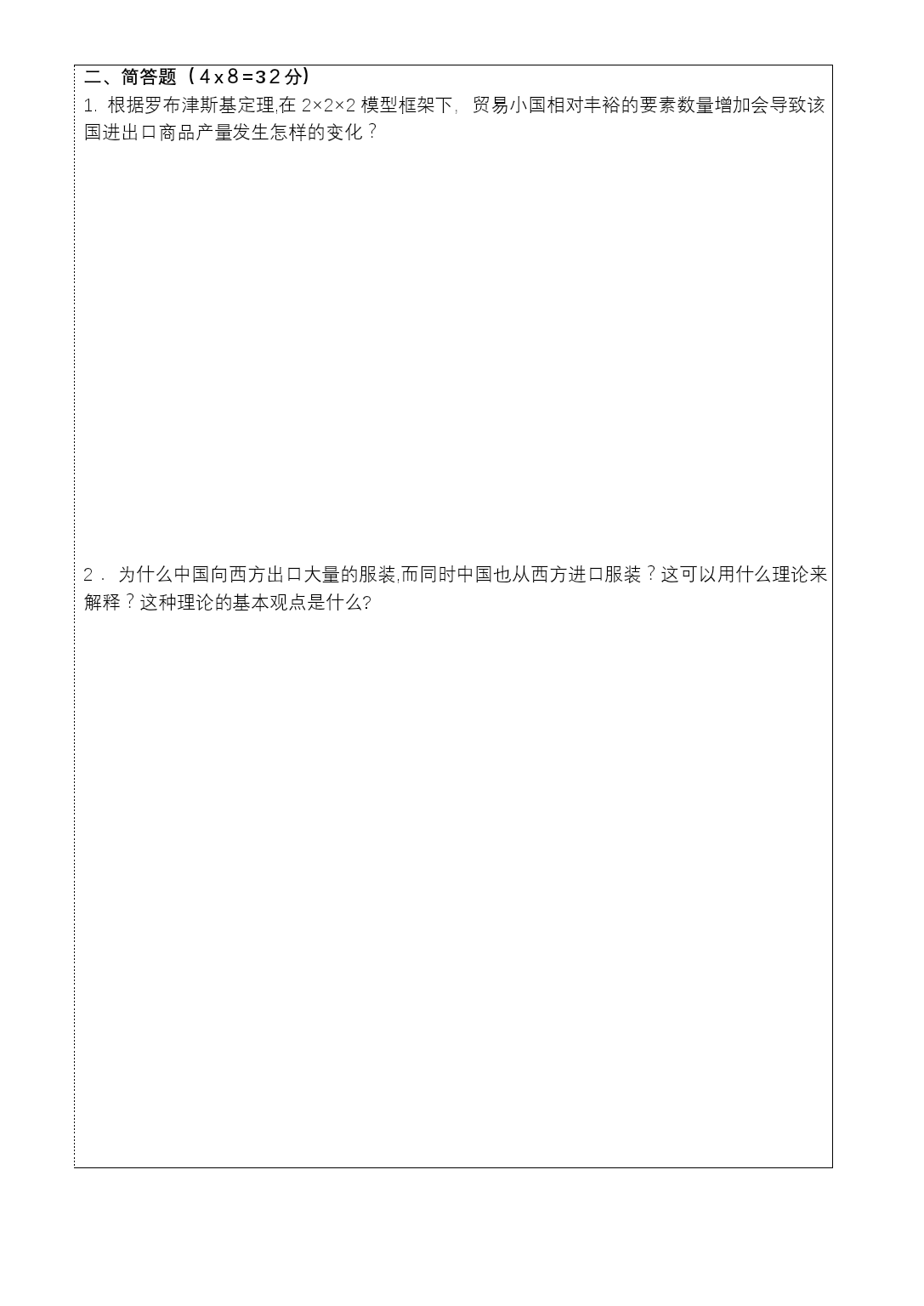 二、简答题（4x8=32分）

1.根据罗布津斯基定理,在2×2×2模型框架下，贸易小国相对丰裕的要素数量增加会导致该国进出口商品产量发生怎样的变化？

2．为什么中国向西方出口大量的服装,而同时中国也从西方进口服装？这可以用什么理论来解释？这种理论的基本观点是什么?